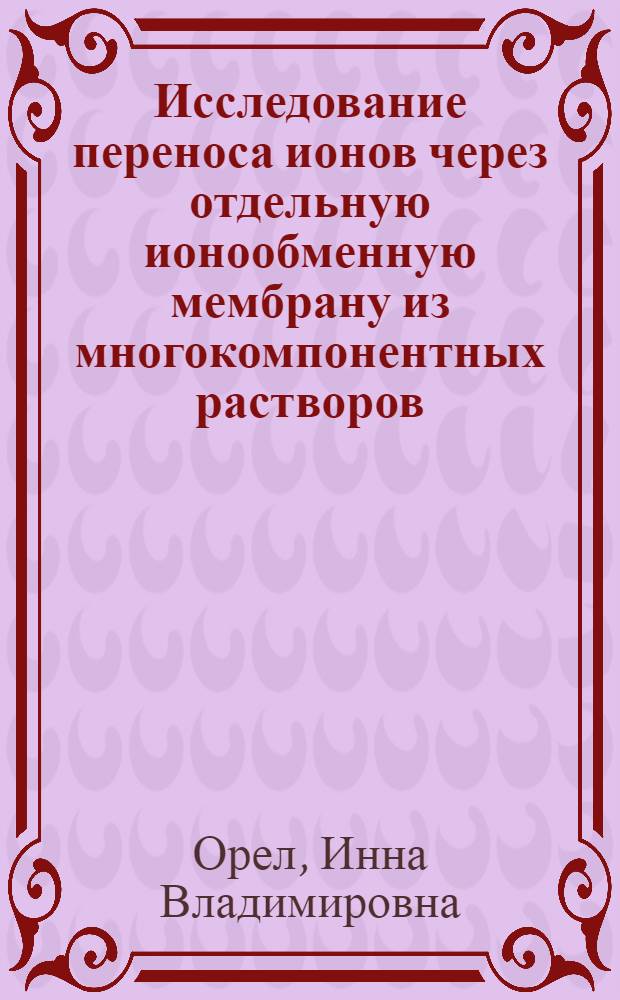 Исследование переноса ионов через отдельную ионообменную мембрану из многокомпонентных растворов

Орел, Инна Владимировна